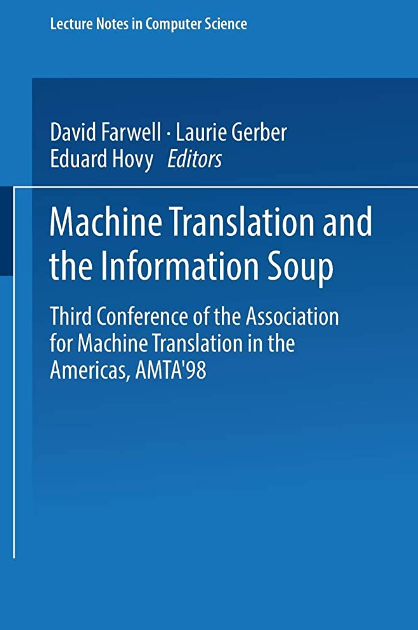 Lecture Notes in Computer Science

David Farwell · Laurie Gerber
Eduard Hovy Editors

Machine Translation and the Information Soup

Third Conference of the Association for Machine Translation in the Americas, AMTA'98